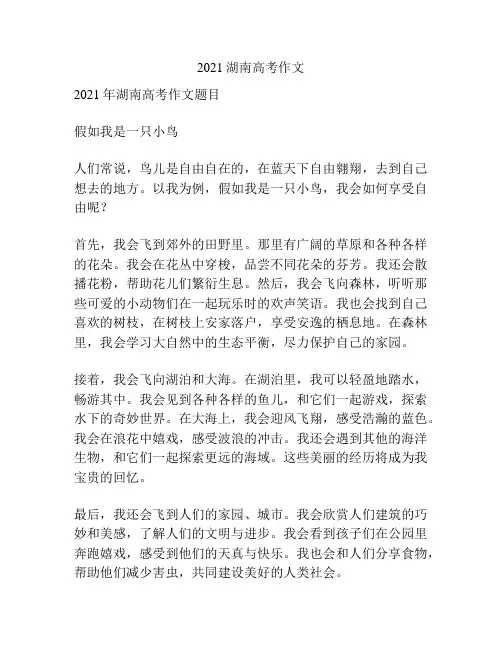 2021 湖南高考作文

2021 年湖南高考作文题目

假如我是一只小鸟

人们常说，鸟儿是自由自在的，在蓝天下自由翱翔，去到自己想去的地方。以我为例，假如我是一只小鸟，我会如何享受自由呢？

首先，我会飞到郊外的田野里。那里有广阔的草原和各种各样的花朵。我会在花丛中穿梭，品尝不同花朵的芬芳。我还会散播花粉，帮助花儿们繁衍生息。然后，我会飞向森林，听听那些可爱的小动物们在一起玩乐时的欢声笑语。我也会找到自己喜欢的树枝，在树枝上安家落户，享受安逸的栖息地。在森林里，我会学习大自然中的生态平衡，尽力保护自己的家园。

接着，我会飞向湖泊和大海。在湖泊里，我可以轻盈地踏水，畅游其中。我会见到各种各样的鱼儿，和它们一起游戏，探索水下的奇妙世界。在大海上，我会迎风飞翔，感受浩瀚的蓝色。我会在浪花中嬉戏，感受波浪的冲击。我还会遇到其他的海洋生物，和它们一起探索更远的海域。这些美丽的经历将成为我宝贵的回忆。

最后，我还会飞到人们的家园、城市。我会欣赏人们建筑的巧妙和美感，了解人们的文明与进步。我会看到孩子们在公园里奔跑嬉戏，感受到他们的天真与快乐。我也会和人们分享食物，帮助他们减少害虫，共同建设美好的人类社会。